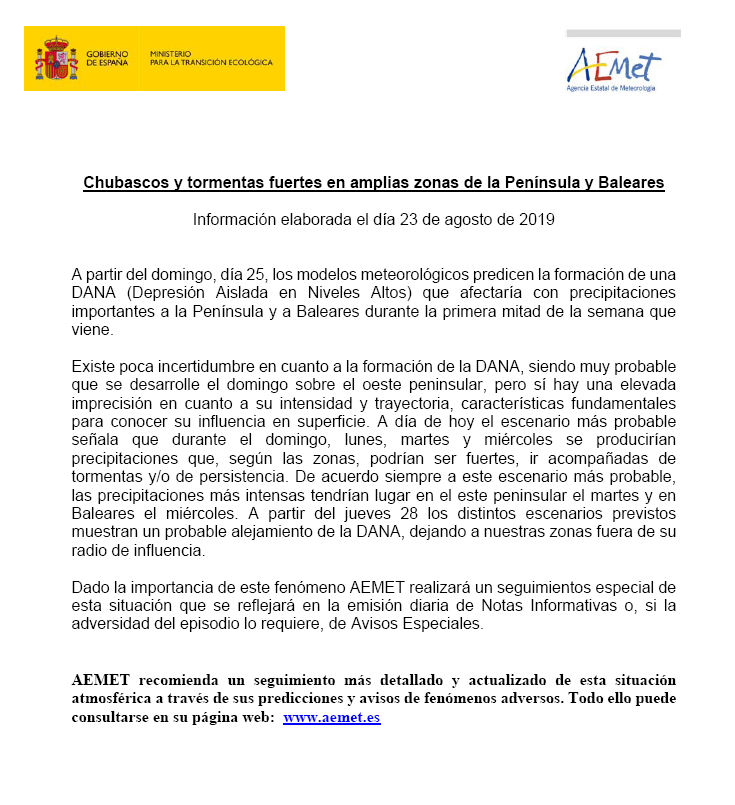 GOBIERNO DE ESPAÑA
MINISTERIO PARA LA TRANSICIÓN ECOLÓGICA

AEMet
Agencia Estatal de Meteorología

Chubascos y tormentas fuertes en amplias zonas de la Península y Baleares

Información elaborada el día 23 de agosto de 2019

A partir del domingo, día 25, los modelos meteorológicos predicen la formación de una DANA (Depresión Aislada en Niveles Altos) que afectaría con precipitaciones importantes a la Península y a Baleares durante la primera mitad de la semana que viene.

Existe poca incertidumbre en cuanto a la formación de la DANA, siendo muy probable que se desarrolle el domingo sobre el oeste peninsular, pero sí hay una elevada imprecisión en cuanto a su intensidad y trayectoria, características fundamentales para conocer su influencia en superficie. A día de hoy el escenario más probable señala que durante el domingo, lunes, martes y miércoles se producirían precipitaciones que, según las zonas, podrían ser fuertes, ir acompañadas de tormentas y/o de persistencia. De acuerdo siempre a este escenario más probable, las precipitaciones más intensas tendrían lugar en el este peninsular el martes y en Baleares el miércoles. A partir del jueves 28 los distintos escenarios previstos muestran un probable alejamiento de la DANA, dejando a nuestras zonas fuera de su radio de influencia.

Dado la importancia de este fenómeno AEMET realizará un seguimientos especial de esta situación que se reflejará en la emisión diaria de Notas Informativas o, si la adversidad del episodio lo requiere, de Avisos Especiales.

AEMET recomienda un seguimiento más detallado y actualizado de esta situación atmosférica a través de sus predicciones y avisos de fenómenos adversos. Todo ello puede consultarse en su página web: www.aemet.es